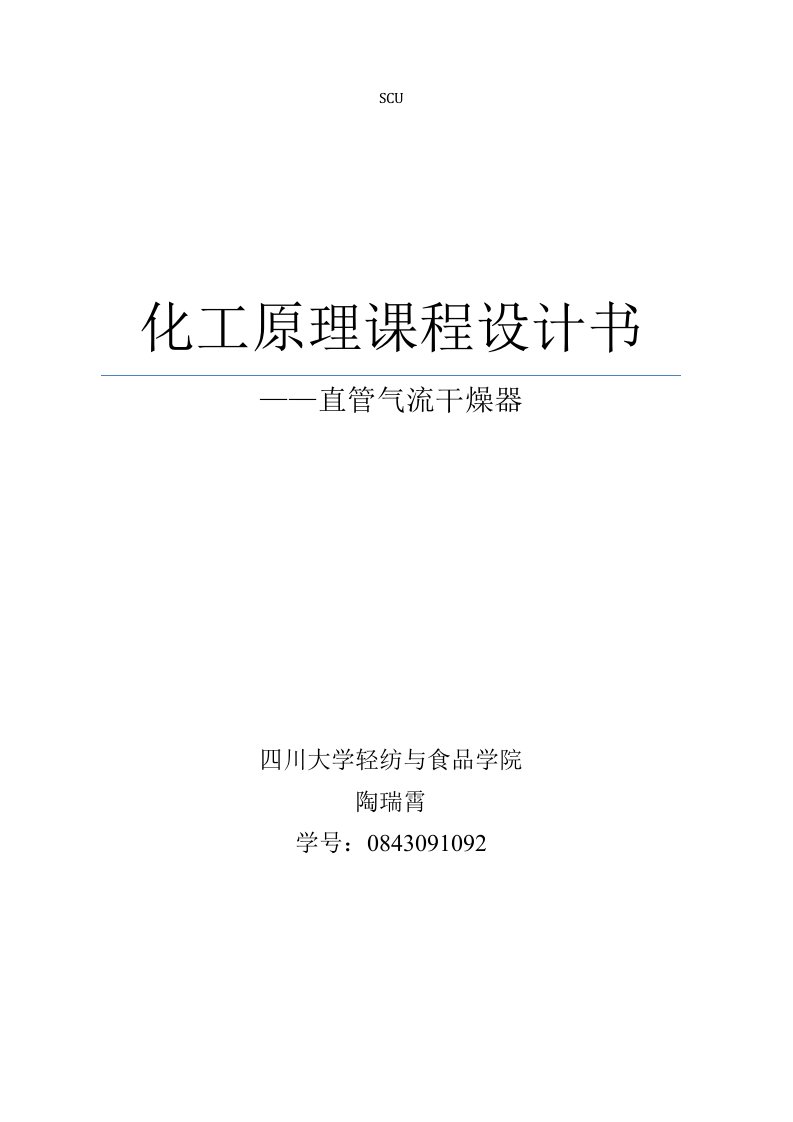 SCU

化工原理课程设计书

——直管气流干燥器

四川大学轻纺与食品学院

陶瑞霄

学号：0843091092